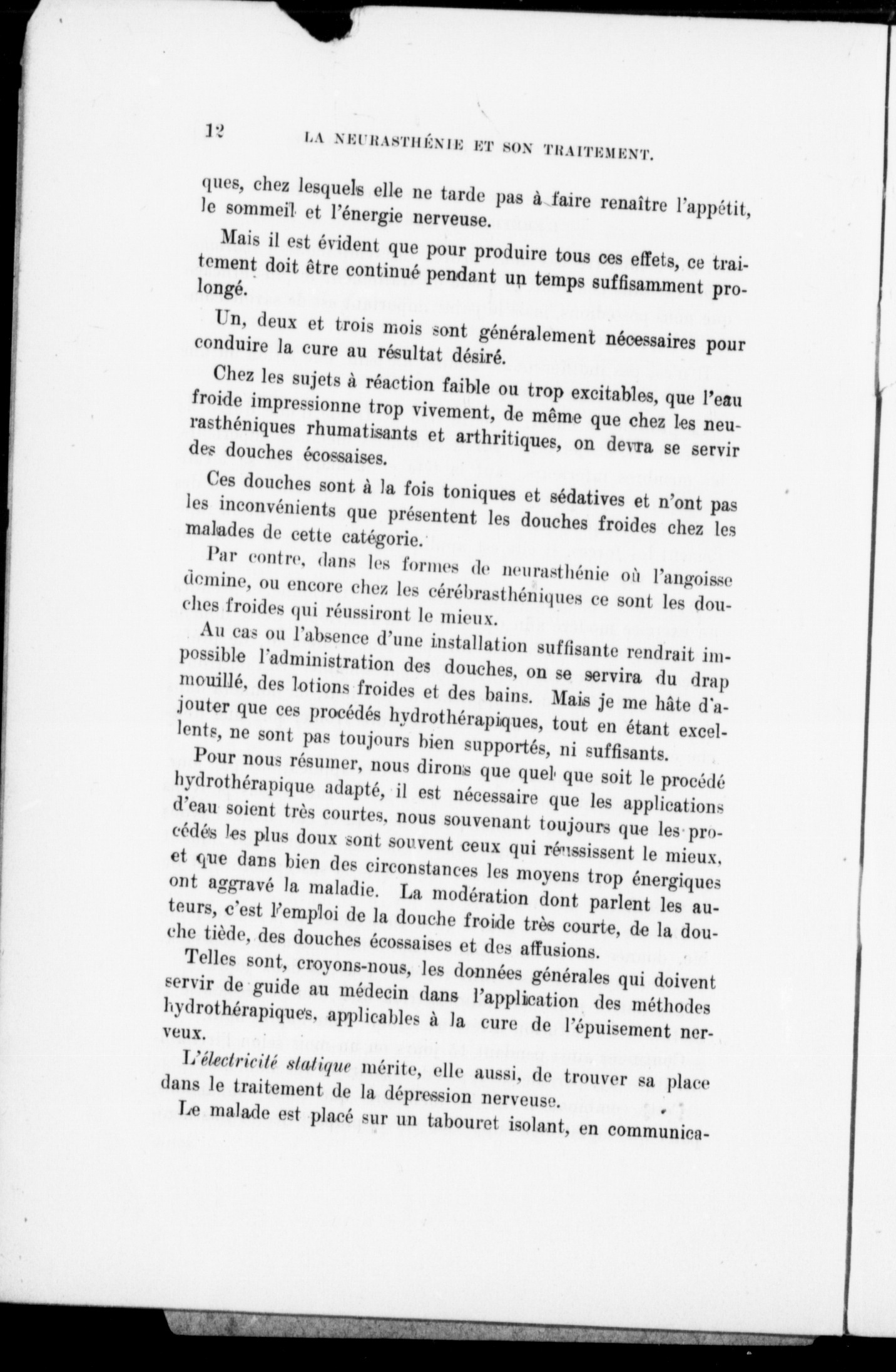 12 LA NEURASTHÉNIE ET SON TRAITEMENT.

ques, chez lesquels elle ne tarde pas à faire renaître l'appétit, le sommeil et l'énergie nerveuse.

Mais il est évident que pour produire tous ces effets, ce traitement doit être continué pendant un temps suffisamment prolongé.

Un, deux et trois mois sont généralement nécessaires pour conduire la cure au résultat désiré.

Chez les sujets à réaction faible ou trop excitables, que l'eau froide impressionne trop vivement, de même que chez les neurasthéniques rhumatisants et arthritiques, on devra se servir des douches écossaises.

Ces douches sont à la fois toniques et sédatives et n'ont pas les inconvénients que présentent les douches froides chez les malades de cette catégorie.

Par contre, dans les formes de neurasthénie où l'angoisse domine, ou encore chez les cérébrasthéniques ce sont les douches froides qui réussiront le mieux.

Au cas ou l'absence d'une installation suffisante rendrait impossible l'administration des douches, on se servira du drap mouillé, des lotions froides et des bains. Mais je me hâte d'ajouter que ces procédés hydrothérapiques, tout en étant excellents, ne sont pas toujours bien supportés, ni suffisants.

Pour nous résumer, nous dirons que quel que soit le procédé hydrothérapique adapté, il est nécessaire que les applications d'eau soient très courtes, nous souvenant toujours que les procédés les plus doux sont souvent ceux qui réussissent le mieux, et que dans bien des circonstances les moyens trop énergiques ont aggravé la maladie. La modération dont parlent les auteurs, c'est l'emploi de la douche froide très courte, de la douche tiède, des douches écossaises et des affusions.

Telles sont, croyons-nous, les données générales qui doivent servir de guide au médecin dans l'application des méthodes hydrothérapiques, applicables à la cure de l'épuisement nerveux.

L'électricité statique mérite, elle aussi, de trouver sa place dans le traitement de la dépression nerveuse.

Le malade est placé sur un tabouret isolant, en communica-